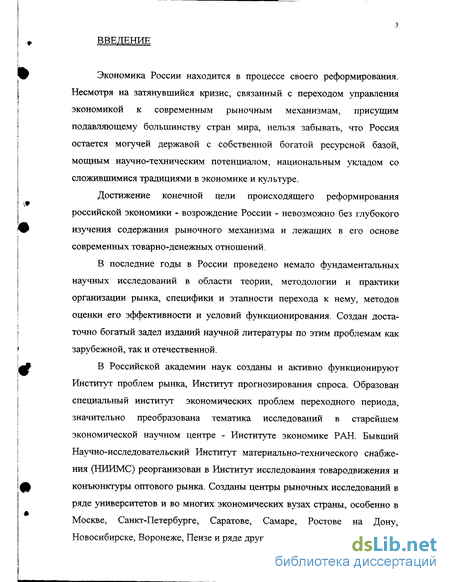 3

ВВЕДЕНИЕ

Экономика России находится в процессе своего реформирования. Несмотря на затянувшийся кризис, связанный с переходом управления экономикой к современным рыночным механизмам, присущим подавляющему большинству стран мира, нельзя забывать, что Россия остается могучей державой с собственной богатой ресурсной базой, мощным научно-техническим потенциалом, национальным укладом со сложившимися традициями в экономике и культуре.

Достижение конечной цели происходящего реформирования российской экономики - возрождение России - невозможно без глубокого изучения содержания рыночного механизма и лежащих в его основе современных товарно-денежных отношений.

В последние годы в России проведено немало фундаментальных научных исследований в области теории, методологии и практики организации рынка, специфики и этапности перехода к нему, методов оценки его эффективности и условий функционирования. Создан достаточно богатый задел изданий научной литературы по этим проблемам как зарубежной, так и отечественной.

В Российской академии наук созданы и активно функционируют Институт проблем рынка, Институт прогнозирования спроса. Образован специальный институт экономических проблем переходного периода, значительно преобразована тематика исследований в старейшем экономической научном центре - Институте экономике РАН. Бывший Научно-исследовательский Институт материально-технического снабжения (НИИМС) реорганизован в Институт исследования товародвижения и конъюнктуры оптового рынка. Созданы центры рыночных исследований в ряде университетов и во многих экономических вузах страны, особенно в Москве, Санкт-Петербурге, Саратове, Самаре, Ростове на Дону, Новосибирске, Воронеже, Пензе и ряде друг

dsLib.net
библиотека диссертаций